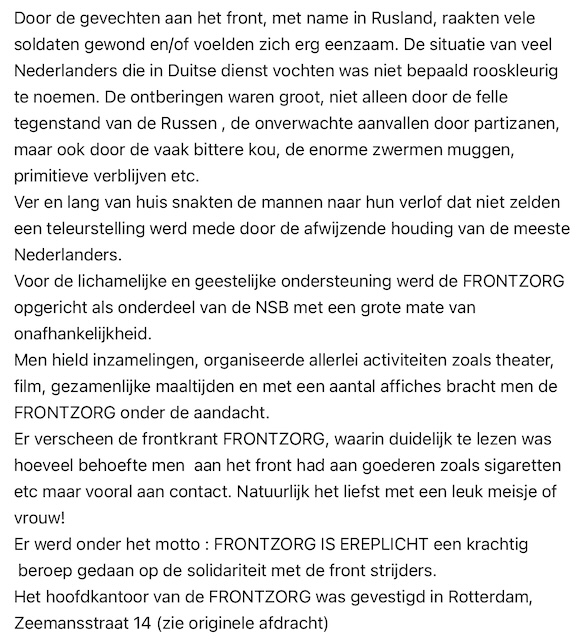 Door de gevechten aan het front, met name in Rusland, raakten vele soldaten gewond en/of voelden zich erg eenzaam. De situatie van veel Nederlanders die in Duitse dienst vochten was niet bepaald rooskleurig te noemen. De ontberingen waren groot, niet alleen door de felle tegenstand van de Russen , de onverwachte aanvallen door partizanen, maar ook door de vaak bittere kou, de enorme zwermen muggen, primitieve verblijven etc.
Ver en lang van huis snakten de mannen naar hun verlof dat niet zelden een teleurstelling werd mede door de afwijzende houding van de meeste Nederlanders.
Voor de lichamelijke en geestelijke ondersteuning werd de FRONTZORG opgericht als onderdeel van de NSB met een grote mate van onafhankelijkheid.
Men hield inzamelingen, organiseerde allerlei activiteiten zoals theater, film, gezamenlijke maaltijden en met een aantal affiches bracht men de FRONTZORG onder de aandacht.
Er verscheen de frontkrant FRONTZORG, waarin duidelijk te lezen was hoeveel behoefte men aan het front had aan goederen zoals sigaretten etc maar vooral aan contact. Natuurlijk het liefst met een leuk meisje of vrouw!
Er werd onder het motto : FRONTZORG IS EREPLICHT een krachtig beroep gedaan op de solidariteit met de front strijders.
Het hoofdkantoor van de FRONTZORG was gevestigd in Rotterdam, Zeemansstraat 14 (zie originele afdracht)